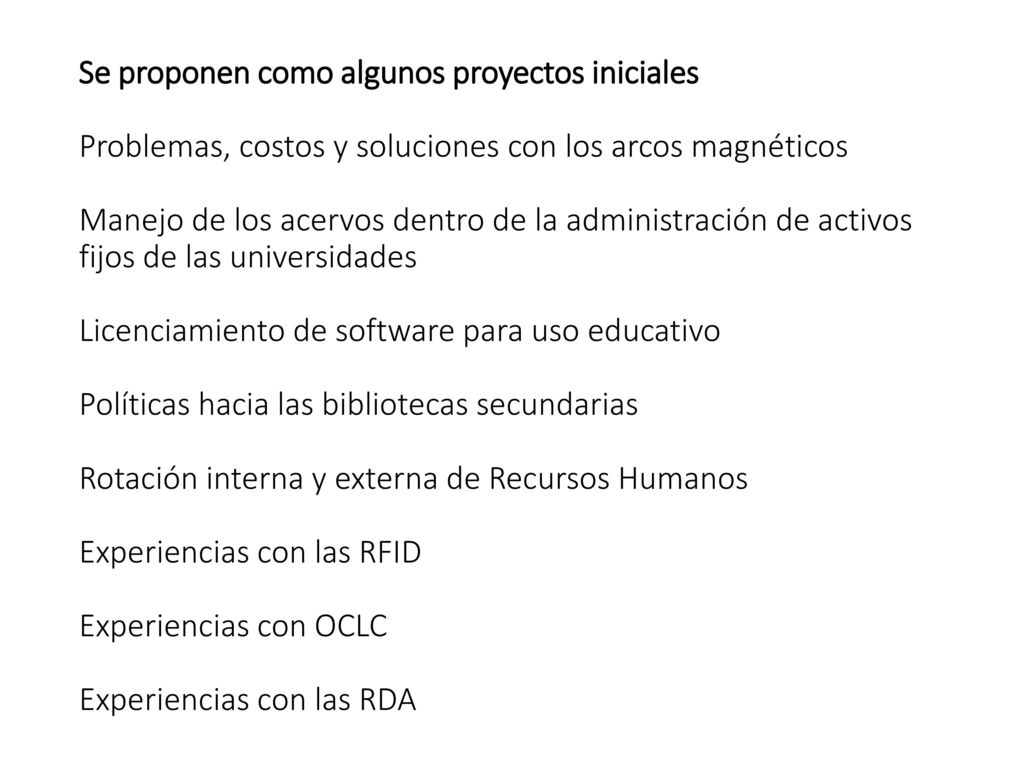 Se proponen como algunos proyectos iniciales

Problemas, costos y soluciones con los arcos magnéticos

Manejo de los acervos dentro de la administración de activos fijos de las universidades

Licenciamiento de software para uso educativo

Políticas hacia las bibliotecas secundarias

Rotación interna y externa de Recursos Humanos

Experiencias con las RFID

Experiencias con OCLC

Experiencias con las RDA